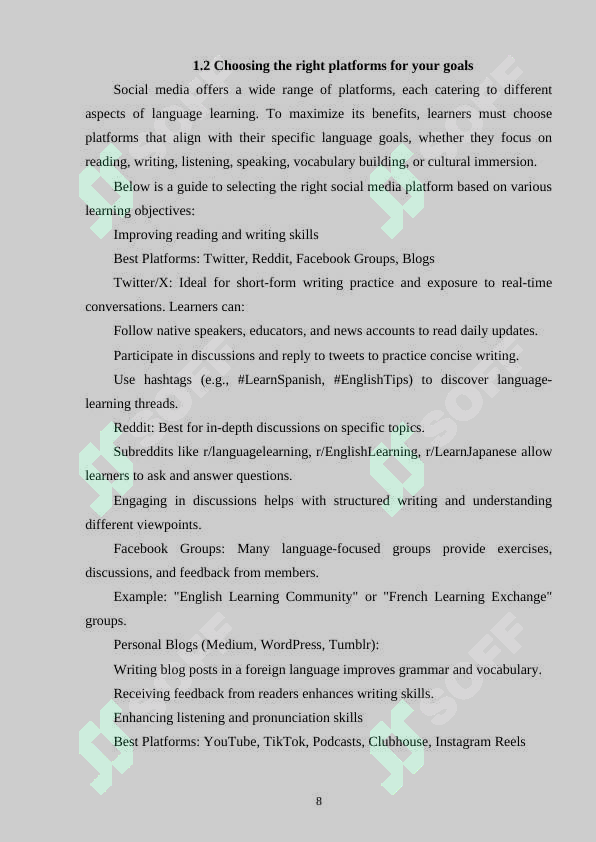 1.2 Choosing the right platforms for your goals

Social media offers a wide range of platforms, each catering to different aspects of language learning. To maximize its benefits, learners must choose platforms that align with their specific language goals, whether they focus on reading, writing, listening, speaking, vocabulary building, or cultural immersion.

Below is a guide to selecting the right social media platform based on various learning objectives:

Improving reading and writing skills

Best Platforms: Twitter, Reddit, Facebook Groups, Blogs

Twitter/X: Ideal for short-form writing practice and exposure to real-time conversations. Learners can:

Follow native speakers, educators, and news accounts to read daily updates.

Participate in discussions and reply to tweets to practice concise writing.

Use hashtags (e.g., #LearnSpanish, #EnglishTips) to discover language-learning threads.

Reddit: Best for in-depth discussions on specific topics.

Subreddits like r/languagelearning, r/EnglishLearning, r/LearnJapanese allow learners to ask and answer questions.

Engaging in discussions helps with structured writing and understanding different viewpoints.

Facebook Groups: Many language-focused groups provide exercises, discussions, and feedback from members.

Example: "English Learning Community" or "French Learning Exchange" groups.

Personal Blogs (Medium, WordPress, Tumblr):

Writing blog posts in a foreign language improves grammar and vocabulary.

Receiving feedback from readers enhances writing skills.

Enhancing listening and pronunciation skills

Best Platforms: YouTube, TikTok, Podcasts, Clubhouse, Instagram Reels

8

SOFF